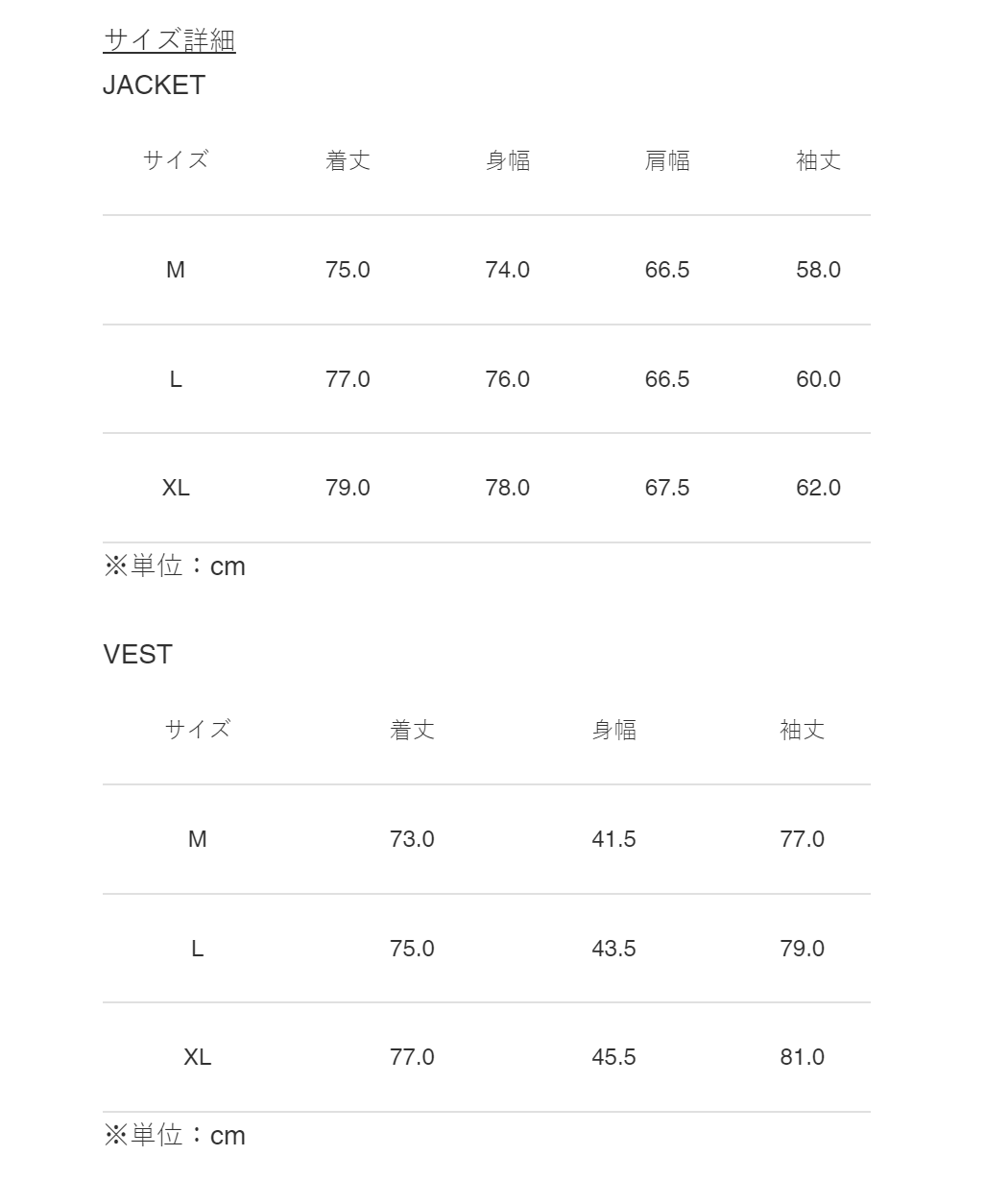 サイズ詳細

JACKET

| サイズ | 着丈 | 身幅 | 肩幅 | 袖丈 |
|---|---|---|---|---|
| M | 75.0 | 74.0 | 66.5 | 58.0 |
| L | 77.0 | 76.0 | 66.5 | 60.0 |
| XL | 79.0 | 78.0 | 67.5 | 62.0 |

※単位：cm

VEST

| サイズ | 着丈 | 身幅 | 袖丈 |
|---|---|---|---|
| M | 73.0 | 41.5 | 77.0 |
| L | 75.0 | 43.5 | 79.0 |
| XL | 77.0 | 45.5 | 81.0 |

※単位：cm